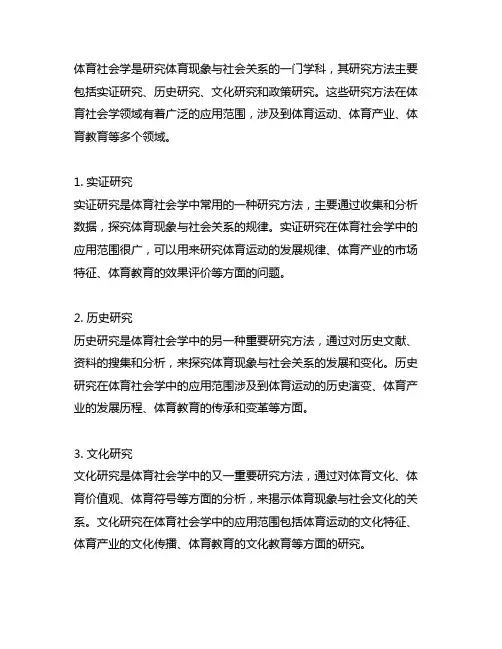 体育社会学是研究体育现象与社会关系的一门学科，其研究方法主要包括实证研究、历史研究、文化研究和政策研究。这些研究方法在体育社会学领域有着广泛的应用范围，涉及到体育运动、体育产业、体育教育等多个领域。

1. 实证研究
实证研究是体育社会学中常用的一种研究方法，主要通过收集和分析数据，探究体育现象与社会关系的规律。实证研究在体育社会学中的应用范围很广，可以用来研究体育运动的发展规律、体育产业的市场特征、体育教育的效果评价等方面的问题。

2. 历史研究
历史研究是体育社会学中的另一种重要研究方法，通过对历史文献、资料的搜集和分析，来探究体育现象与社会关系的发展和变化。历史研究在体育社会学中的应用范围涉及到体育运动的历史演变、体育产业的发展历程、体育教育的传承和变革等方面。

3. 文化研究
文化研究是体育社会学中的又一重要研究方法，通过对体育文化、体育价值观、体育符号等方面的分析，来揭示体育现象与社会文化的关系。文化研究在体育社会学中的应用范围包括体育运动的文化特征、体育产业的文化传播、体育教育的文化教育等方面的研究。